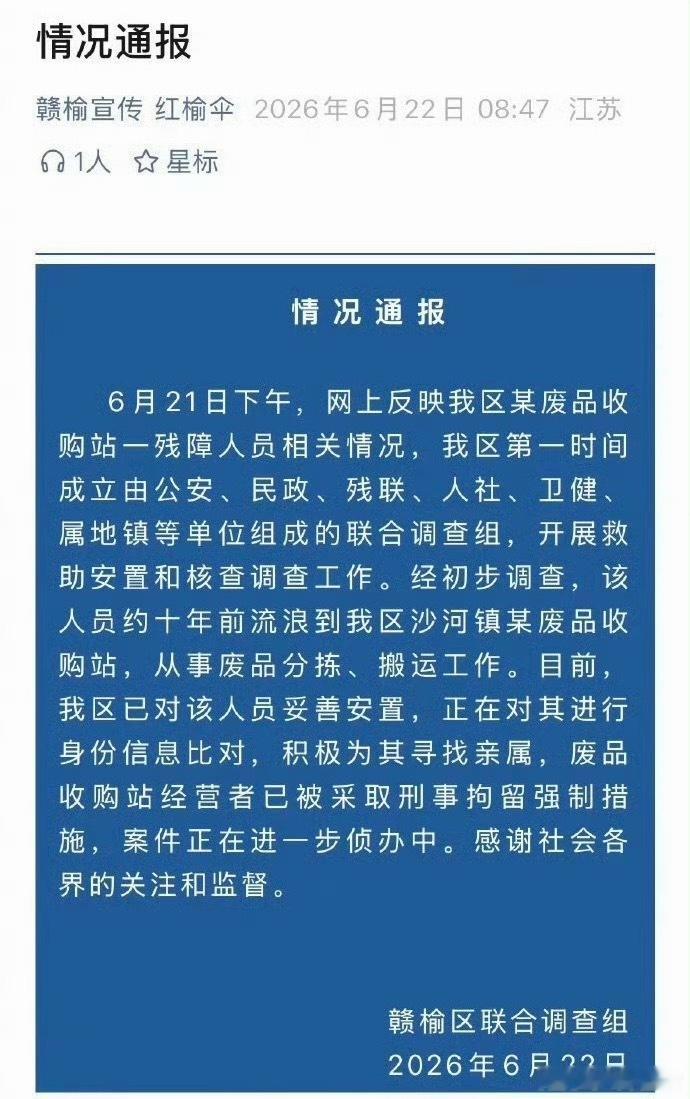 情况通报

赣榆宣传 红榆伞 2026年6月22日 08:47 江苏

1人 星标

情况通报

6月21日下午，网上反映我区某废品收购站一残障人员相关情况，我区第一时间成立由公安、民政、残联、人社、卫健、属地镇等单位组成的联合调查组，开展救助安置和核查调查工作。经初步调查，该人员约十年前流浪到我区沙河镇某废品收购站，从事废品分拣、搬运工作。目前，我区已对该人员妥善安置，正在对其进行身份信息比对，积极为其寻找亲属，废品收购站经营者已被采取刑事拘留强制措施，案件正在进一步侦办中。感谢社会各界的关注和监督。

赣榆区联合调查组
2026年6月22日